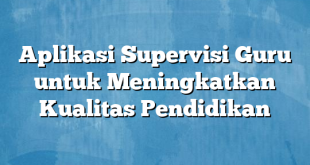 Aplikasi Supervisi Guru untuk Meningkatkan Kualitas Pendidikan